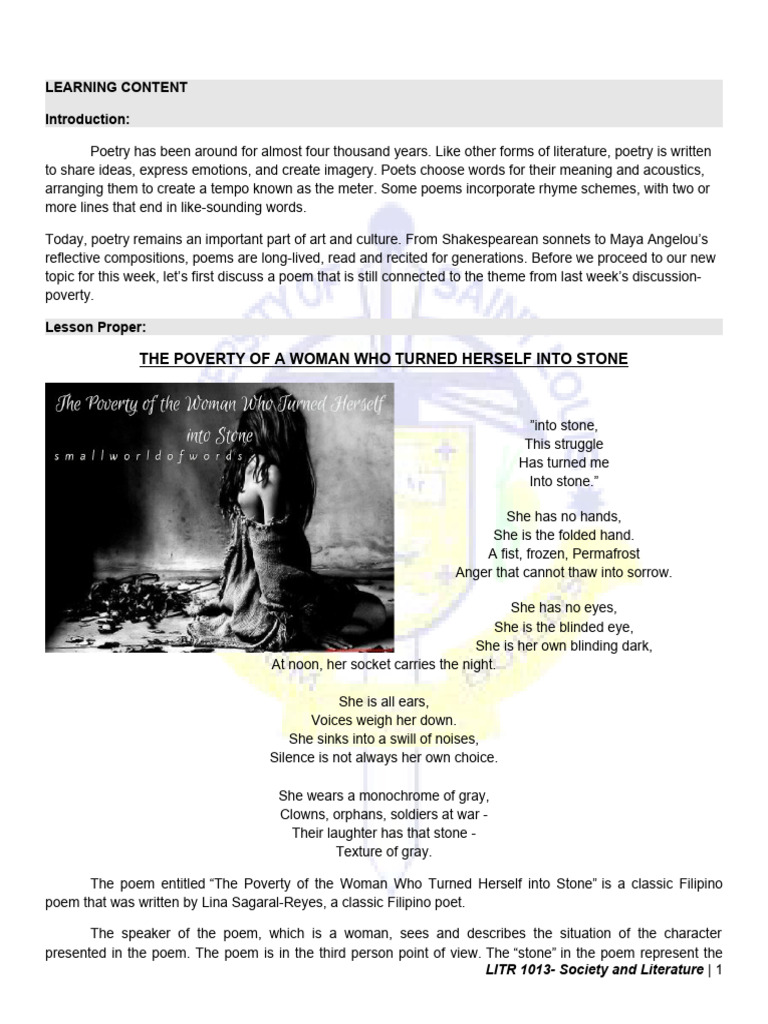 LEARNING CONTENT

Introduction:

Poetry has been around for almost four thousand years. Like other forms of literature, poetry is written to share ideas, express emotions, and create imagery. Poets choose words for their meaning and acoustics, arranging them to create a tempo known as the meter. Some poems incorporate rhyme schemes, with two or more lines that end in like-sounding words.

Today, poetry remains an important part of art and culture. From Shakespearean sonnets to Maya Angelou's reflective compositions, poems are long-lived, read and recited for generations. Before we proceed to our new topic for this week, let's first discuss a poem that is still connected to the theme from last week's discussion-poverty.

Lesson Proper:

THE POVERTY OF A WOMAN WHO TURNED HERSELF INTO STONE

The Poverty of the Woman Who Turned Herself into Stone
smallworldofwords

"into stone,
This struggle
Has turned me
Into stone."

She has no hands,
She is the folded hand.
A fist, frozen, Permafrost
Anger that cannot thaw into sorrow.

She has no eyes,
She is the blinded eye,
She is her own blinding dark,
At noon, her socket carries the night.

She is all ears,
Voices weigh her down.
She sinks into a swill of noises,
Silence is not always her own choice.

She wears a monochrome of gray,
Clowns, orphans, soldiers at war -
Their laughter has that stone -
Texture of gray.

The poem entitled "The Poverty of the Woman Who Turned Herself into Stone" is a classic Filipino poem that was written by Lina Sagaral-Reyes, a classic Filipino poet.

The speaker of the poem, which is a woman, sees and describes the situation of the character presented in the poem. The poem is in the third person point of view. The "stone" in the poem represent the

LITR 1013- Society and Literature | 1